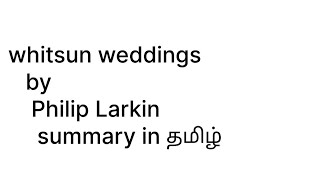 whitsun weddings
by
Philip Larkin
summary in தமிழ்